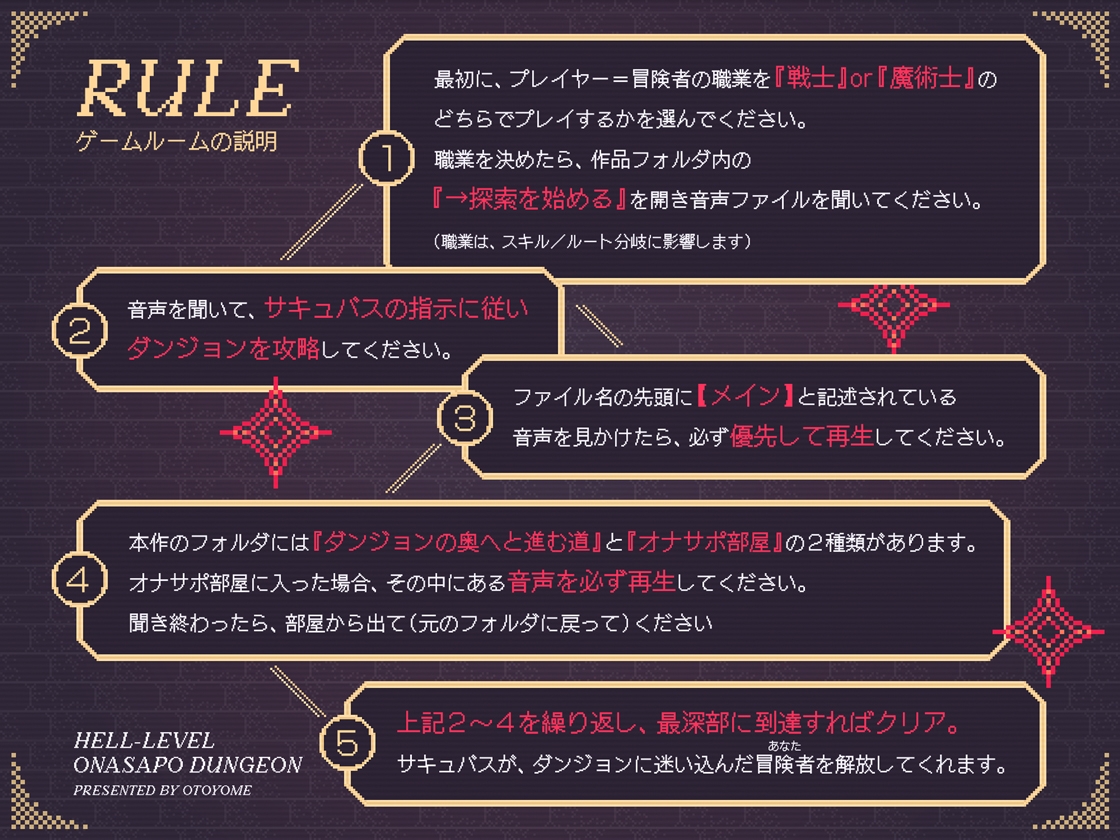 RULE
ゲームルームの説明

1
最初に、プレイヤー＝冒険者の職業を『戦士』or『魔術士』のどちらでプレイするかを選んでください。
職業を決めたら、作品フォルダ内の『→探索を始める』を開き音声ファイルを聞いてください。
（職業は、スキル／ルート分岐に影響します）

2
音声を聞いて、サキュバスの指示に従いダンジョンを攻略してください。

3
ファイル名の先頭に【メイン】と記述されている音声を見かけたら、必ず優先して再生してください。

4
本作のフォルダには『ダンジョンの奥へと進む道』と『オナサポ部屋』の２種類があります。
オナサポ部屋に入った場合、その中にある音声を必ず再生してください。
聞き終わったら、部屋から出て（元のフォルダに戻って）ください

5
上記２～４を繰り返し、最深部に到達すればクリア。
サキュバスが、ダンジョンに迷い込んだ冒険者（あなた）を解放してくれます。

HELL-LEVEL
ONASAPO DUNGEON
PRESENTED BY OTOYOME